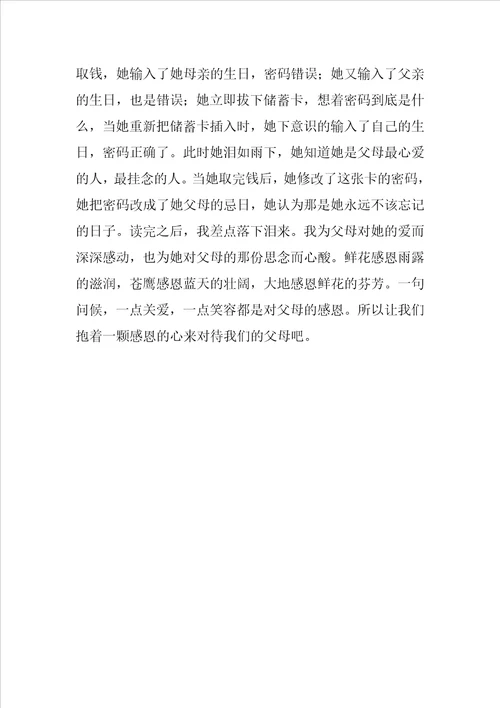 取钱，她输入了她母亲的生日，密码错误；她又输入了父亲的生日，也是错误；她立即拔下储蓄卡，想着密码到底是什么，当她重新把储蓄卡插入时，她下意识的输入了自己的生日，密码正确了。此时她泪如雨下，她知道她是父母最心爱的人，最挂念的人。当她取完钱后，她修改了这张卡的密码，她把密码改成了她父母的忌日，她认为那是她永远不该忘记的日子。读完之后，我差点落下泪来。我为父母对她的爱而深深感动，也为她对父母的那份思念而心酸。鲜花感恩雨露的滋润，苍鹰感恩蓝天的壮阔，大地感恩鲜花的芬芳。一句问候，一点关爱，一点笑容都是对父母的感恩。所以让我们抱着一颗感恩的心来对待我们的父母吧。